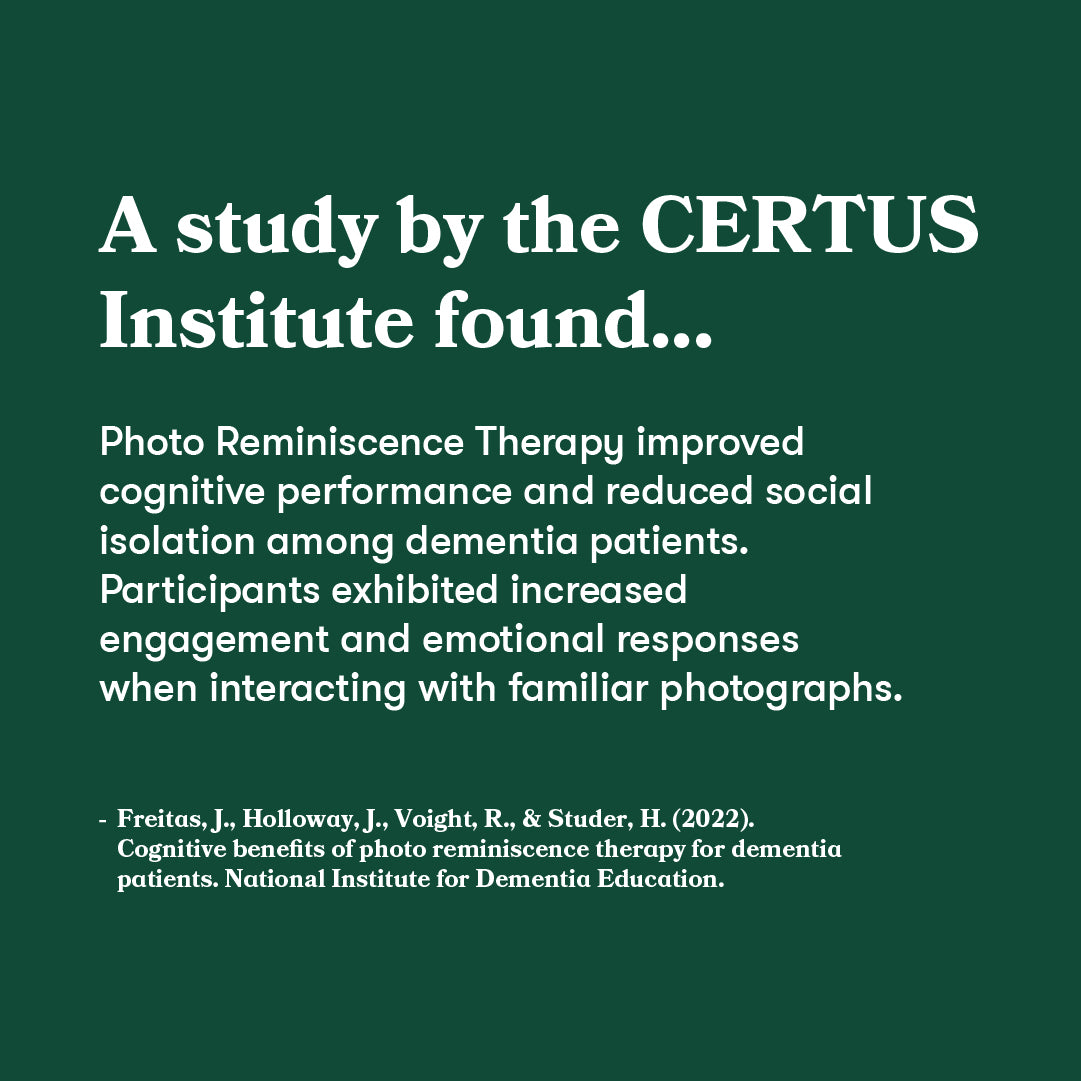 A study by the CERTUS Institute found...

Photo Reminiscence Therapy improved cognitive performance and reduced social isolation among dementia patients. Participants exhibited increased engagement and emotional responses when interacting with familiar photographs.

- Freitas, J., Holloway, J., Voight, R., & Studer, H. (2022). Cognitive benefits of photo reminiscence therapy for dementia patients. National Institute for Dementia Education.